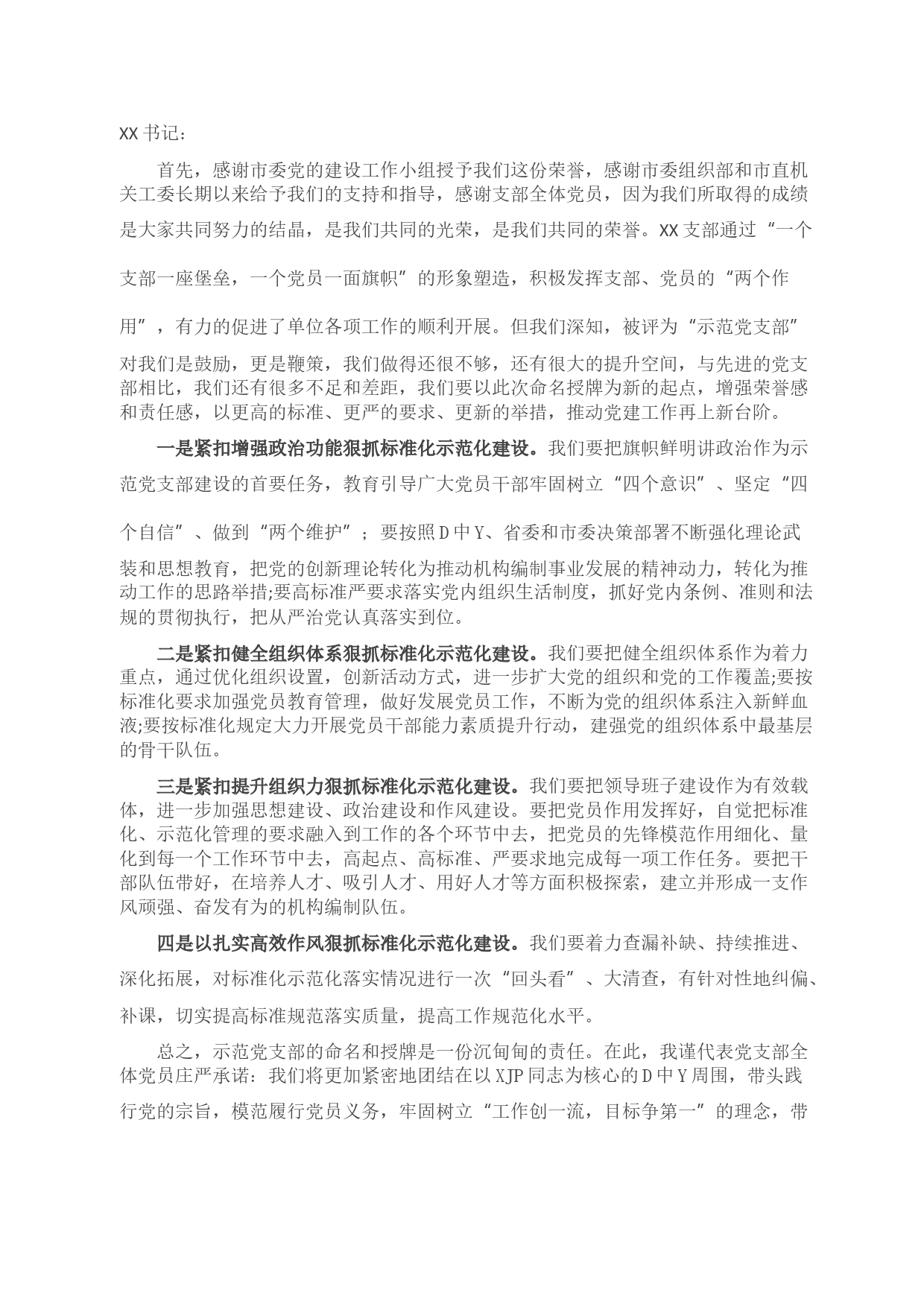 XX书记：

首先，感谢市委党的建设工作小组授予我们这份荣誉，感谢市委组织部和市直机关工委长期以来给予我们的支持和指导，感谢支部全体党员，因为我们所取得的成绩是大家共同努力的结晶，是我们共同的光荣，是我们共同的荣誉。XX支部通过“一个支部一座堡垒，一个党员一面旗帜”的形象塑造，积极发挥支部、党员的“两个作用”，有力的促进了单位各项工作的顺利开展。但我们深知，被评为“示范党支部”对我们是鼓励，更是鞭策，我们做得还很不够，还有很大的提升空间，与先进的党支部相比，我们还有很多不足和差距，我们要以此次命名授牌为新的起点，增强荣誉感和责任感，以更高的标准、更严的要求、更新的举措，推动党建工作再上新台阶。

一是紧扣增强政治功能狠抓标准化示范化建设。我们要把旗帜鲜明讲政治作为示范党支部建设的首要任务，教育引导广大党员干部牢固树立“四个意识”、坚定“四个自信”、做到“两个维护”；要按照D中Y、省委和市委决策部署不断强化理论武装和思想教育，把党的创新理论转化为推动机构编制事业发展的精神动力，转化为推动工作的思路举措;要高标准严要求落实党内组织生活制度，抓好党内条例、准则和法规的贯彻执行，把从严治党认真落实到位。

二是紧扣健全组织体系狠抓标准化示范化建设。我们要把健全组织体系作为着力重点，通过优化组织设置，创新活动方式，进一步扩大党的组织和党的工作覆盖;要按标准化要求加强党员教育管理，做好发展党员工作，不断为党的组织体系注入新鲜血液;要按标准化规定大力开展党员干部能力素质提升行动，建强党的组织体系中最基层的骨干队伍。

三是紧扣提升组织力狠抓标准化示范化建设。我们要把领导班子建设作为有效载体，进一步加强思想建设、政治建设和作风建设。要把党员作用发挥好，自觉把标准化、示范化管理的要求融入到工作的各个环节中去，把党员的先锋模范作用细化、量化到每一个工作环节中去，高起点、高标准、严要求地完成每一项工作任务。要把干部队伍带好，在培养人才、吸引人才、用好人才等方面积极探索，建立并形成一支作风顽强、奋发有为的机构编制队伍。

四是以扎实高效作风狠抓标准化示范化建设。我们要着力查漏补缺、持续推进、深化拓展，对标准化示范化落实情况进行一次“回头看”、大清查，有针对性地纠偏、补课，切实提高标准规范落实质量，提高工作规范化水平。

总之，示范党支部的命名和授牌是一份沉甸甸的责任。在此，我谨代表党支部全体党员庄严承诺：我们将更加紧密地团结在以XJP同志为核心的D中Y周围，带头践行党的宗旨，模范履行党员义务，牢固树立“工作创一流，目标争第一”的理念，带